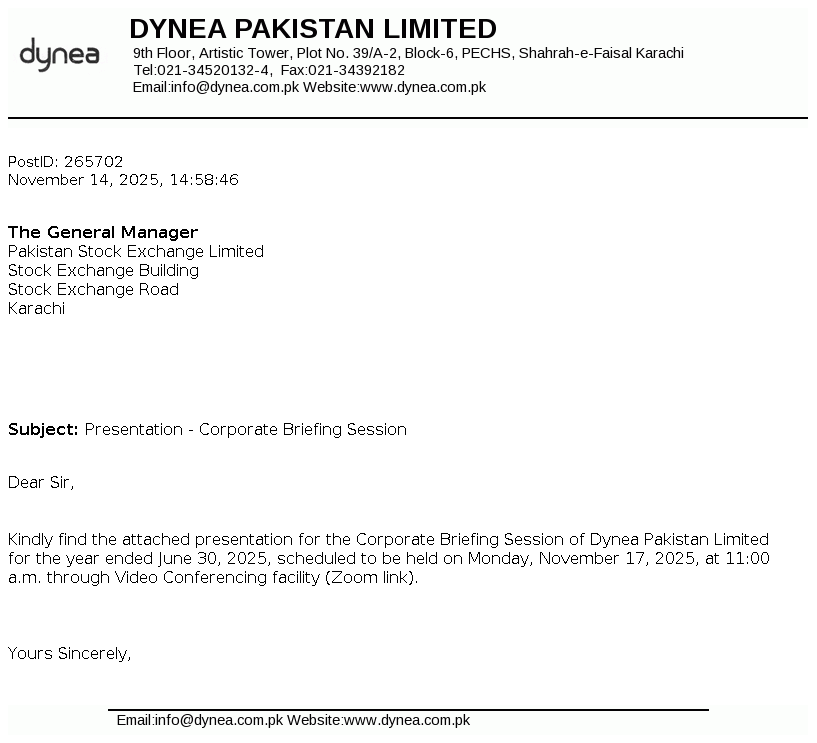 dynea

DYNEA PAKISTAN LIMITED
9th Floor, Artistic Tower, Plot No. 39/A-2, Block-6, PECHS, Shahrah-e-Faisal Karachi
Tel:021-34520132-4, Fax:021-34392182
Email:info@dynea.com.pk Website:www.dynea.com.pk

PostID: 265702
November 14, 2025, 14:58:46

The General Manager
Pakistan Stock Exchange Limited
Stock Exchange Building
Stock Exchange Road
Karachi

Subject: Presentation - Corporate Briefing Session

Dear Sir,

Kindly find the attached presentation for the Corporate Briefing Session of Dynea Pakistan Limited for the year ended June 30, 2025, scheduled to be held on Monday, November 17, 2025, at 11:00 a.m. through Video Conferencing facility (Zoom link).

Yours Sincerely,

Email:info@dynea.com.pk Website:www.dynea.com.pk